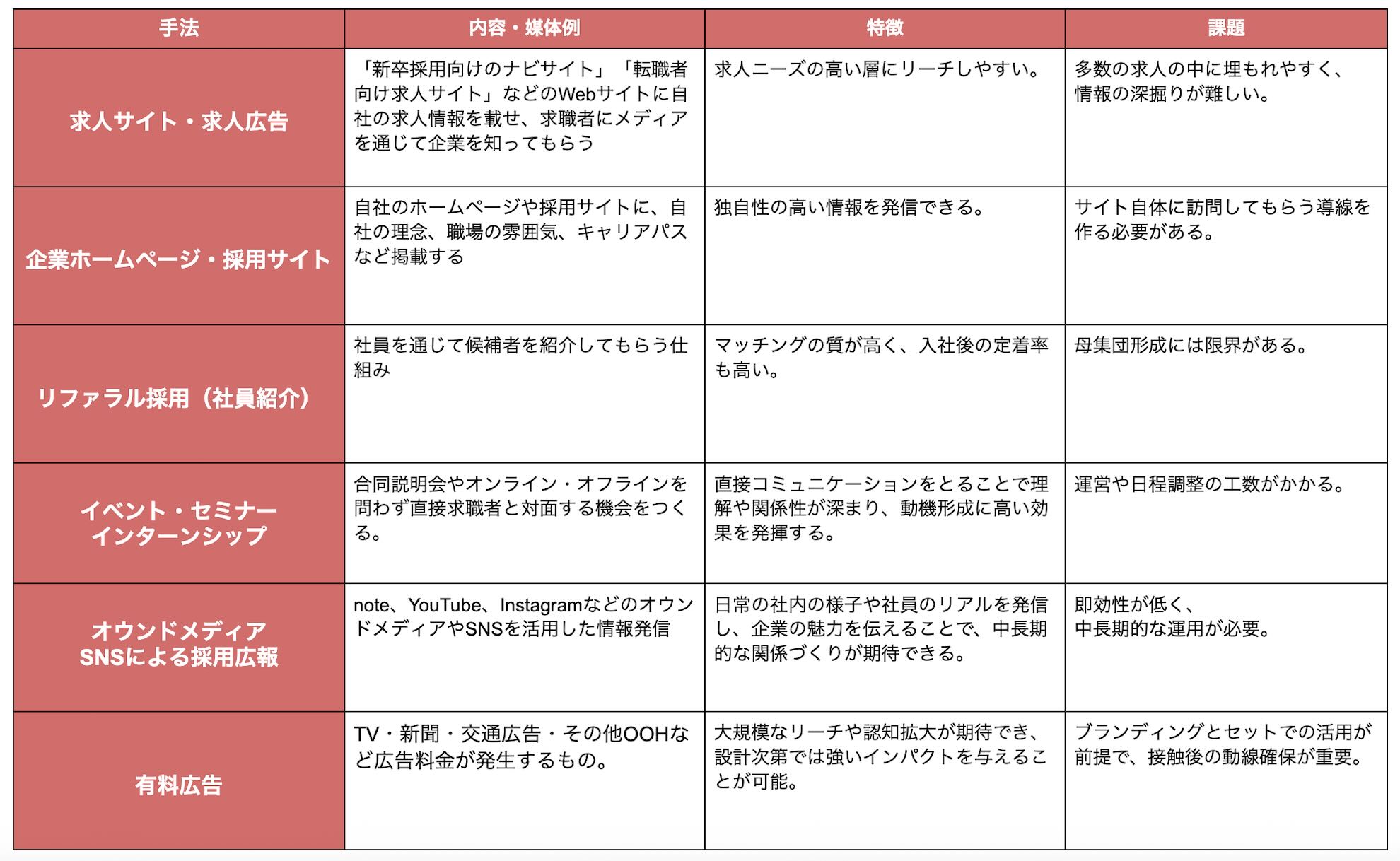 | 手法 | 内容・媒体例 | 特徴 | 課題 |
|---|---|---|---|
| 求人サイト・求人広告 | 「新卒採用向けのナビサイト」「転職者向け求人サイト」などのWebサイトに自社の求人情報を載せ、求職者にメディアを通じて企業を知ってもらう | 求人ニーズの高い層にリーチしやすい。 | 多数の求人の中に埋もれやすく、情報の深掘りが難しい。 |
| 企業ホームページ・採用サイト | 自社のホームページや採用サイトに、自社の理念、職場の雰囲気、キャリアパスなど掲載する | 独自性の高い情報を発信できる。 | サイト自体に訪問してもらう導線を作る必要がある。 |
| リファラル採用（社員紹介） | 社員を通じて候補者を紹介してもらう仕組み | マッチングの質が高く、入社後の定着率も高い。 | 母集団形成には限界がある。 |
| イベント・セミナー インターンシップ | 合同説明会やオンライン・オフラインを問わず直接求職者と対面する機会をつくる。 | 直接コミュニケーションをとることで理解や関係性が深まり、動機形成に高い効果を発揮する。 | 運営や日程調整の工数がかかる。 |
| オウンドメディア SNSによる採用広報 | note、YouTube、Instagramなどのオウンドメディアや SNSを活用した情報発信 | 日常の社内の様子や社員のリアルを発信し、企業の魅力を伝えることで、中長期的な関係づくりが期待できる。 | 即効性が低く、中長期的な運用が必要。 |
| 有料広告 | TV・新聞・交通広告・その他OOHなど広告料金が発生するもの。 | 大規模なリーチや認知拡大が期待でき、設計次第では強いインパクトを与えることが可能。 | ブランディングとセットでの活用が前提で、接触後の動線確保が重要。 |